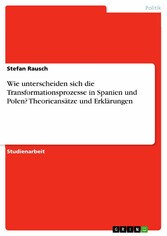 Politik

Stefan Rausch

Wie unterscheiden sich die Transformationsprozesse in Spanien und Polen? Theorieansätze und Erklärungen

Studienarbeit

GRIN